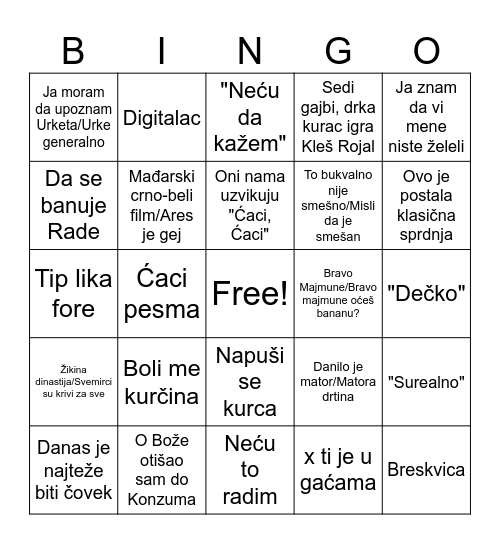 | B | I | N | G | O |
|---|---|---|---|---|
| Ja moram da upoznam Urketa/Urke generalno | Digitalac | "Neću da kažem" | Sedi gajbi, drka kurac igra Kleš Rojal | Ja znam da vi mene niste želeli |
| Da se banuje Rade | Mađarski crno-beli film/Ares je gej | Oni nama uzvikuju "Ćaci, Ćaci" | To bukvalno nije smešno/Misli da je smešan | Ovo je postala klasična sprdnja |
| Tip lika fore | Ćaci pesma | Free! | Bravo Majmune/Bravo majmune oćeš bananu? | "Dečko" |
| Žikina dinastija/Svemirci su krivi za sve | Boli me kurčina | Napuši se kurca | Danilo je mator/Matora drtina | "Surealno" |
| Danas je najteže biti čovek | O Bože otišao sam do Konzuma | Neću to radim | x ti je u gaćama | Breskvica |